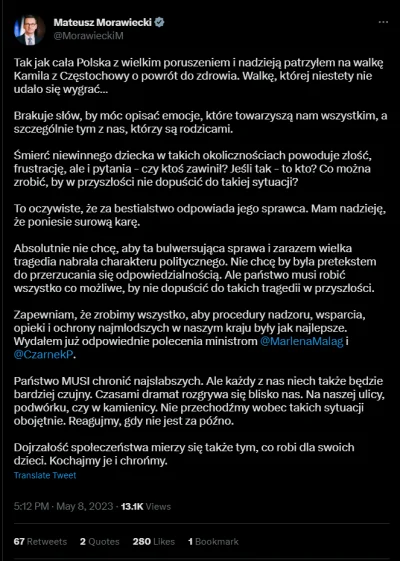 Mateusz Morawiecki
@MorawieckiM

Tak jak cała Polska z wielkim poruszeniem i nadzieją patrzyłem na walkę Kamila z Częstochowy o powrót do zdrowia. Walkę, której niestety nie udało się wygrać...

Brakuje słów, by móc opisać emocje, które towarzyszą nam wszystkim, a szczególnie tym z nas, którzy są rodzicami.

Śmierć niewinnego dziecka w takich okolicznościach powoduje złość, frustrację, ale i pytania - czy ktoś zawinił? Jeśli tak - to kto? Co można zrobić, by w przyszłości nie dopuścić do takiej sytuacji?

To oczywiste, że za bestialstwo odpowiada jego sprawca. Mam nadzieję, że poniesie surową karę.

Absolutnie nie chcę, aby ta bulwersująca sprawa i zarazem wielka tragedia nabrała charakteru politycznego. Nie chcę by była pretekstem do przerzucania się odpowiedzialnością. Ale państwo musi robić wszystko co możliwe, by nie dopuścić do takich tragedii w przyszłości.

Zapewniam, że zrobimy wszystko, aby procedury nadzoru, wsparcia, opieki i ochrony najmłodszych w naszym kraju były jak najlepsze. Wydałem już odpowiednie polecenia ministrom @MarlenaMalag i @CzarnekP.

Państwo MUSI chronić najsłabszych. Ale każdy z nas niech także będzie bardziej czujny. Czasami dramat rozgrywa się blisko nas. Na naszej ulicy, podwórku, czy w kamienicy. Nie przechodźmy wobec takich sytuacji obojętnie. Reagujmy, gdy nie jest za późno.

Dojrzałość społeczeństwa mierzy się także tym, co robi dla swoich dzieci. Kochajmy je i chrońmy.
Translate Tweet

5:12 PM · May 8, 2023 · 13.1K Views

67 Retweets 2 Quotes 280 Likes 1 Bookmark